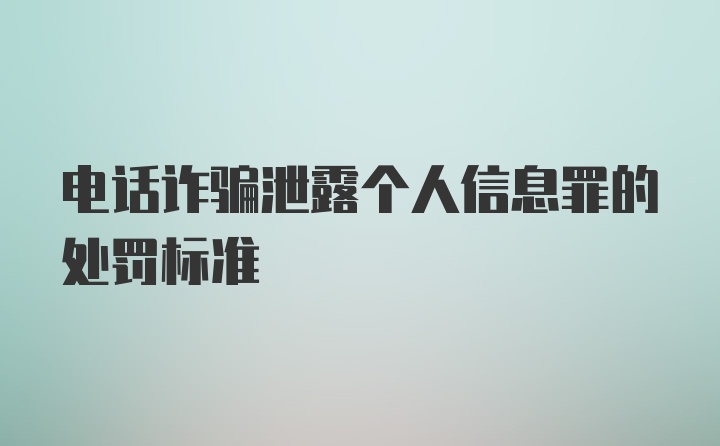 电话诈骗泄露个人信息罪的处罚标准